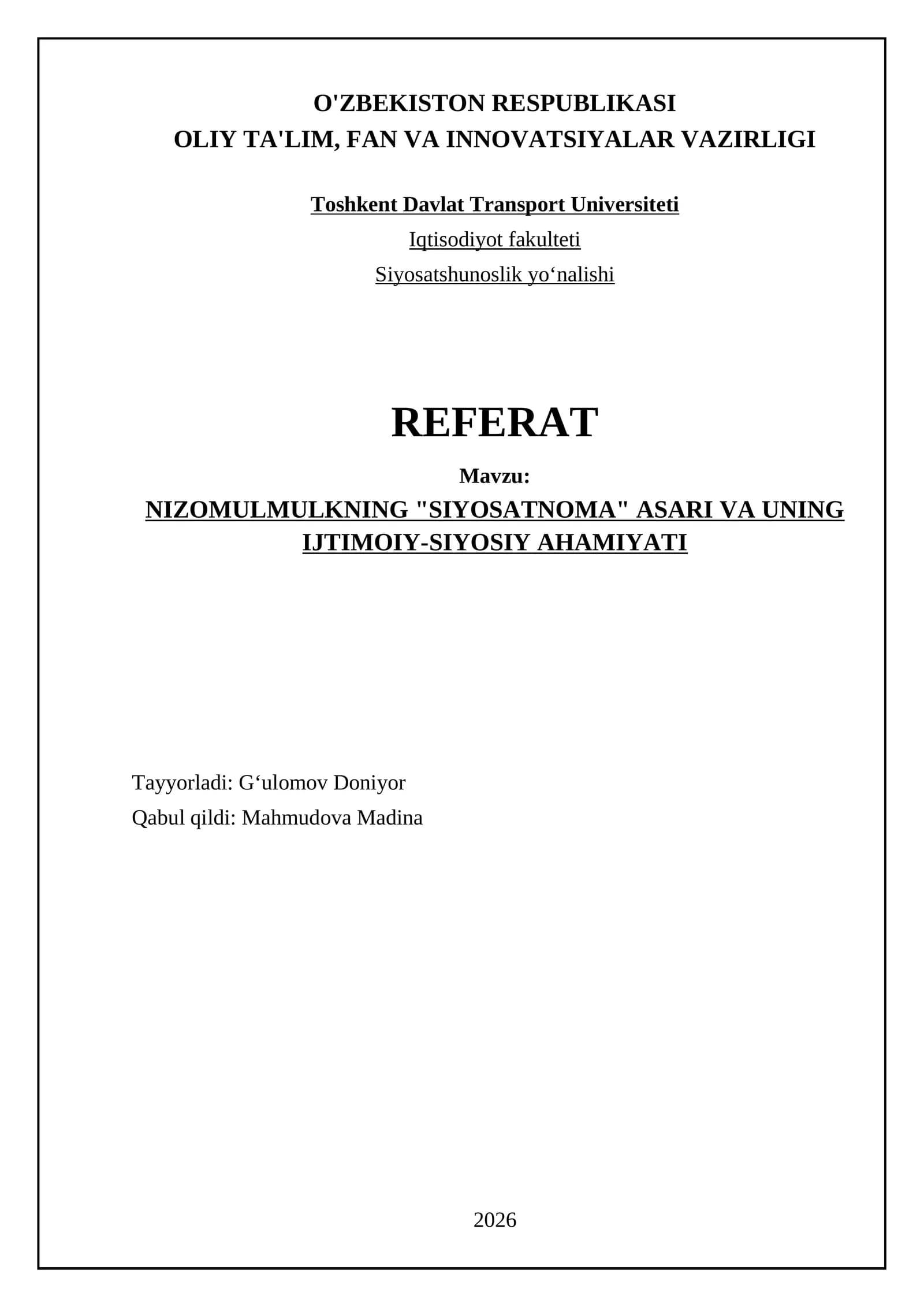 O'ZBEKISTON RESPUBLIKASI
OLIY TA'LIM, FAN VA INNOVATSIYALAR VAZIRLIGI

Toshkent Davlat Transport Universiteti

Iqtisodiyot fakulteti

Siyosatshunoslik yo‘nalishi

REFERAT

Mavzu:

NIZOMULMULKNING "SIYOSATNOMA" ASARI VA UNING IJTIMOIY-SIYOSIY AHAMIYATI

Tayyorladi: G‘ulomov Doniyor

Qabul qildi: Mahmudova Madina

2026